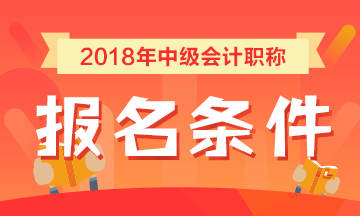 2018年中级会计职称

报名条件